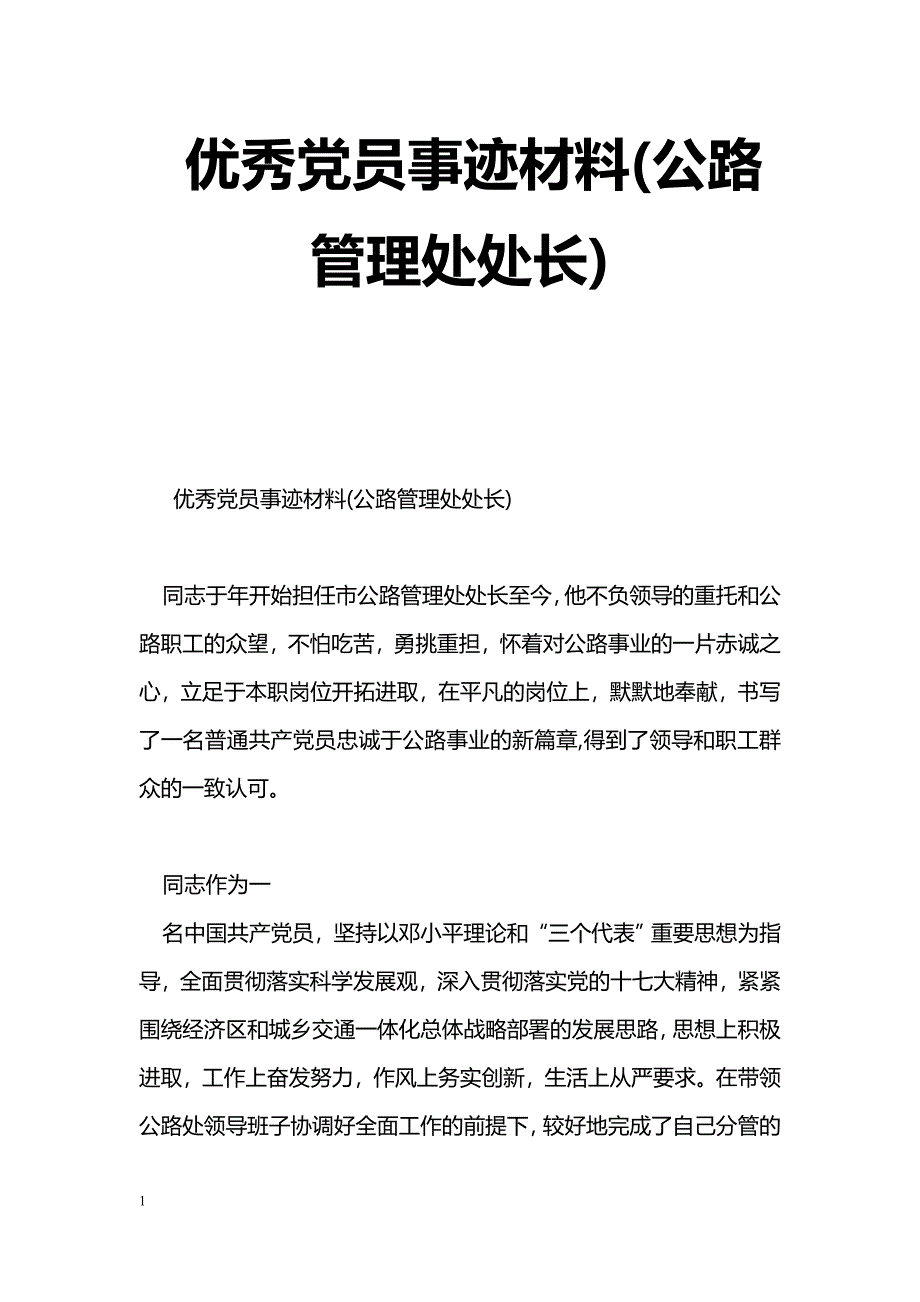 优秀党员事迹材料(公路管理处处长)

优秀党员事迹材料(公路管理处处长)

同志于年开始担任市公路管理处处长至今，他不负领导的重托和公路职工的众望，不怕吃苦，勇挑重担，怀着对公路事业的一片赤诚之心，立足于本职岗位开拓进取，在平凡的岗位上，默默地奉献，书写了一名普通共产党员忠诚于公路事业的新篇章,得到了领导和职工群众的一致认可。

同志作为一

名中国共产党员，坚持以邓小平理论和“三个代表”重要思想为指导，全面贯彻落实科学发展观，深入贯彻落实党的十七大精神，紧紧围绕经济区和城乡交通一体化总体战略部署的发展思路，思想上积极进取，工作上奋发努力，作风上务实创新，生活上从严要求。在带领公路处领导班子协调好全面工作的前提下，较好地完成了自己分管的

1